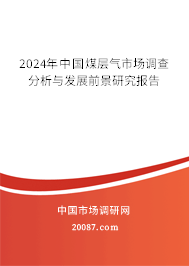 2024年中国煤层气市场调查分析与发展前景研究报告

中国市场调研网

20087.com